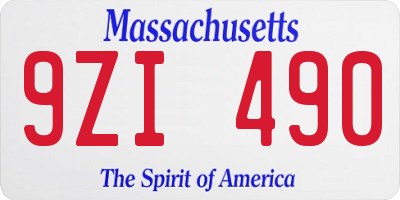 Massachusetts

9ZI 490

The Spirit of America